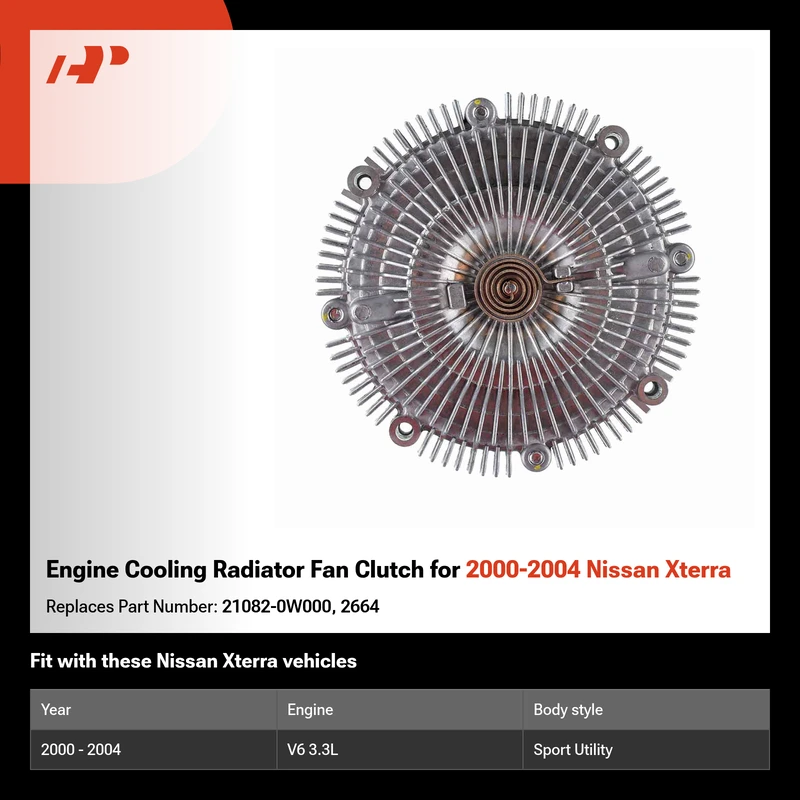 Engine Cooling Radiator Fan Clutch for 2000-2004 Nissan Xterra

Replaces Part Number: 21082-0W000, 2664

Fit with these Nissan Xterra vehicles

| Year | Engine | Body style |
|---|---|---|
| 2000 - 2004 | V6 3.3L | Sport Utility |